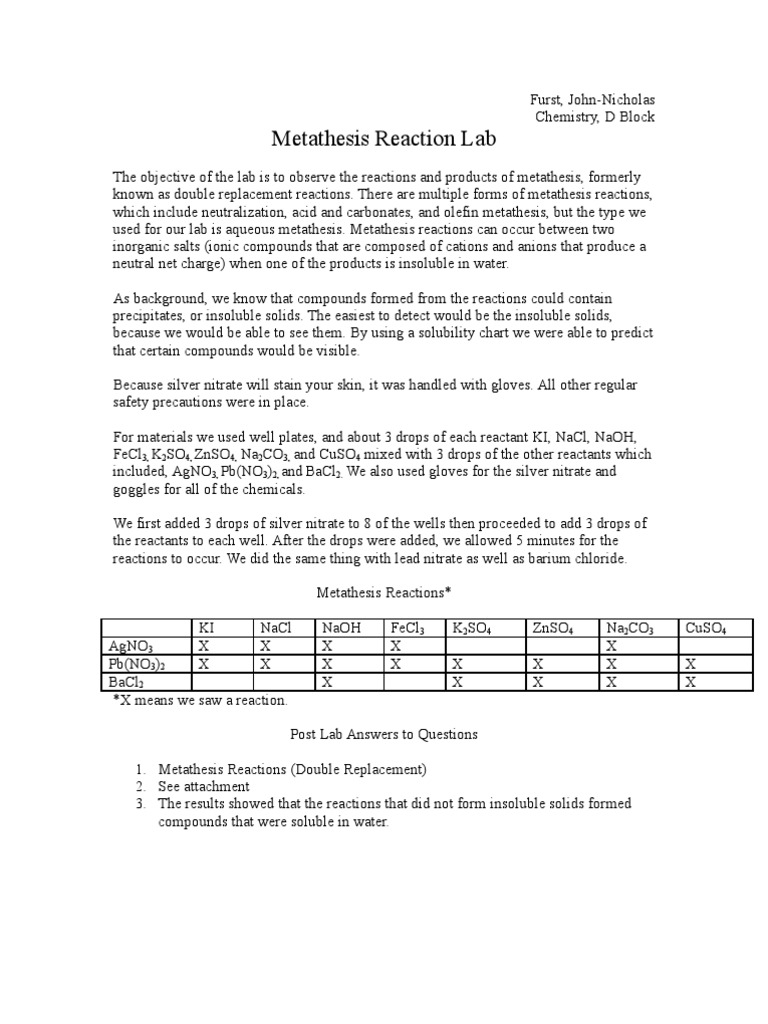 Furst, John-Nicholas
Chemistry, D Block

Metathesis Reaction Lab

The objective of the lab is to observe the reactions and products of metathesis, formerly known as double replacement reactions. There are multiple forms of metathesis reactions, which include neutralization, acid and carbonates, and olefin metathesis, but the type we used for our lab is aqueous metathesis. Metathesis reactions can occur between two inorganic salts (ionic compounds that are composed of cations and anions that produce a neutral net charge) when one of the products is insoluble in water.

As background, we know that compounds formed from the reactions could contain precipitates, or insoluble solids. The easiest to detect would be the insoluble solids, because we would be able to see them. By using a solubility chart we were able to predict that certain compounds would be visible.

Because silver nitrate will stain your skin, it was handled with gloves. All other regular safety precautions were in place.

For materials we used well plates, and about 3 drops of each reactant KI, NaCl, NaOH, $FeCl_3$, $K_2SO_4$, $ZnSO_4$, $Na_2CO_3$, and $CuSO_4$ mixed with 3 drops of the other reactants which included, $AgNO_3$, $Pb(NO_3)_2$, and $BaCl_2$. We also used gloves for the silver nitrate and goggles for all of the chemicals.

We first added 3 drops of silver nitrate to 8 of the wells then proceeded to add 3 drops of the reactants to each well. After the drops were added, we allowed 5 minutes for the reactions to occur. We did the same thing with lead nitrate as well as barium chloride.

Metathesis Reactions*

| | KI | NaCl | NaOH | $FeCl_3$ | $K_2SO_4$ | $ZnSO_4$ | $Na_2CO_3$ | $CuSO_4$ |
|---|---|---|---|---|---|---|---|---|
| $AgNO_3$ | X | X | X | X | | | X | |
| $Pb(NO_3)_2$ | X | X | X | X | X | X | X | X |
| $BaCl_2$ | | | X | | X | X | X | X |

*X means we saw a reaction.

Post Lab Answers to Questions

1. Metathesis Reactions (Double Replacement)
2. See attachment
3. The results showed that the reactions that did not form insoluble solids formed compounds that were soluble in water.